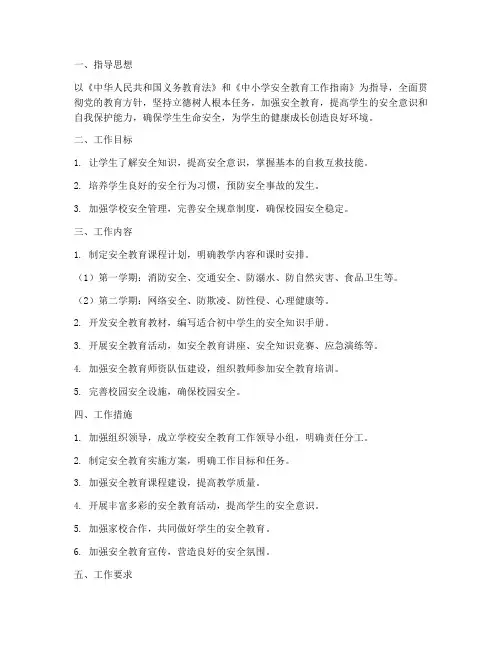 一、指导思想

以《中华人民共和国义务教育法》和《中小学安全教育工作指南》为指导，全面贯彻党的教育方针，坚持立德树人根本任务，加强安全教育，提高学生的安全意识和自我保护能力，确保学生生命安全，为学生的健康成长创造良好环境。

二、工作目标

1. 让学生了解安全知识，提高安全意识，掌握基本的自救互救技能。

2. 培养学生良好的安全行为习惯，预防安全事故的发生。

3. 加强学校安全管理，完善安全规章制度，确保校园安全稳定。

三、工作内容

1. 制定安全教育课程计划，明确教学内容和课时安排。

（1）第一学期：消防安全、交通安全、防溺水、防自然灾害、食品卫生等。

（2）第二学期：网络安全、防欺凌、防性侵、心理健康等。

2. 开发安全教育教材，编写适合初中学生的安全知识手册。

3. 开展安全教育活动，如安全教育讲座、安全知识竞赛、应急演练等。

4. 加强安全教育师资队伍建设，组织教师参加安全教育培训。

5. 完善校园安全设施，确保校园安全。

四、工作措施

1. 加强组织领导，成立学校安全教育工作领导小组，明确责任分工。

2. 制定安全教育实施方案，明确工作目标和任务。

3. 加强安全教育课程建设，提高教学质量。

4. 开展丰富多彩的安全教育活动，提高学生的安全意识。

5. 加强家校合作，共同做好学生的安全教育。

6. 加强安全教育宣传，营造良好的安全氛围。

五、工作要求